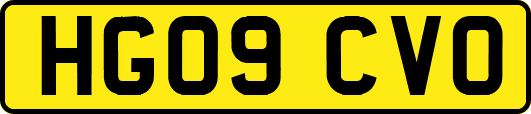 HG09 CVO